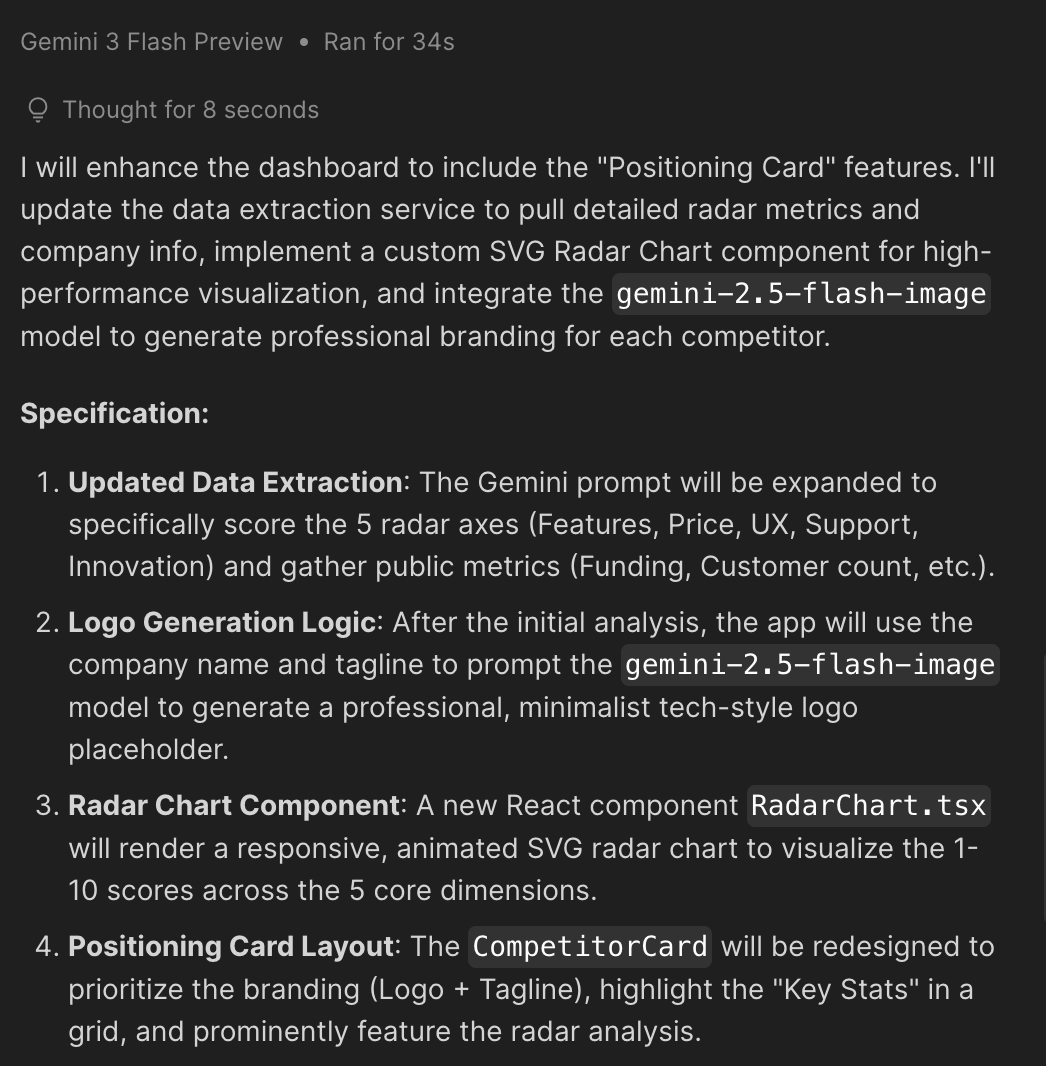 Gemini 3 Flash Preview • Ran for 34s

Thought for 8 seconds

I will enhance the dashboard to include the "Positioning Card" features. I'll update the data extraction service to pull detailed radar metrics and company info, implement a custom SVG Radar Chart component for high-performance visualization, and integrate the gemini-2.5-flash-image model to generate professional branding for each competitor.

Specification:

1. Updated Data Extraction: The Gemini prompt will be expanded to specifically score the 5 radar axes (Features, Price, UX, Support, Innovation) and gather public metrics (Funding, Customer count, etc.).

2. Logo Generation Logic: After the initial analysis, the app will use the company name and tagline to prompt the gemini-2.5-flash-image model to generate a professional, minimalist tech-style logo placeholder.

3. Radar Chart Component: A new React component RadarChart.tsx will render a responsive, animated SVG radar chart to visualize the 1-10 scores across the 5 core dimensions.

4. Positioning Card Layout: The CompetitorCard will be redesigned to prioritize the branding (Logo + Tagline), highlight the "Key Stats" in a grid, and prominently feature the radar analysis.